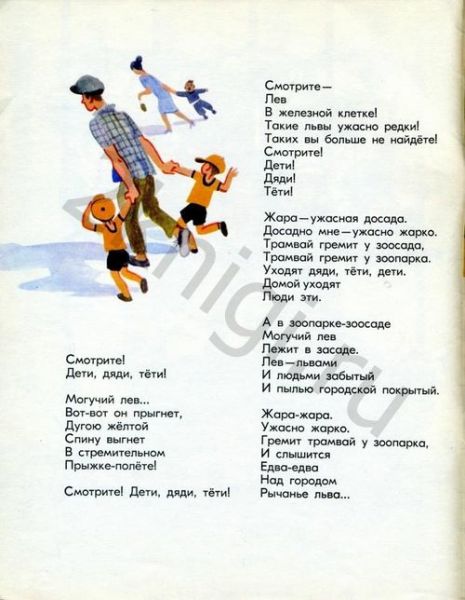 Смотрите!
Дети, дяди, тёти!

Могучий лев...
Вот-вот он прыгнет,
Дугою жёлтой
Спину выгнет
В стремительном
Прыжке-полёте!

Смотрите! Дети, дяди, тёти!

Смотрите —
Лев
В железной клетке!
Такие львы ужасно редки!
Таких вы больше не найдёте!
Смотрите!
Дети!
Дяди!
Тёти!

Жара — ужасная досада.
Досадно мне — ужасно жарко.
Трамвай гремит у зоосада,
Трамвай гремит у зоопарка.
Уходят дяди, тёти, дети.
Домой уходят
Люди эти.

А в зоопарке-зоосаде
Могучий лев
Лежит в засаде.
Лев — львами
И людьми забытый
И пылью городской покрытый.

Жара-жара.
Ужасно жарко.
Гремит трамвай у зоопарка,
И слышится
Едва-едва
Над городом
Рычанье льва...

knigi.ru